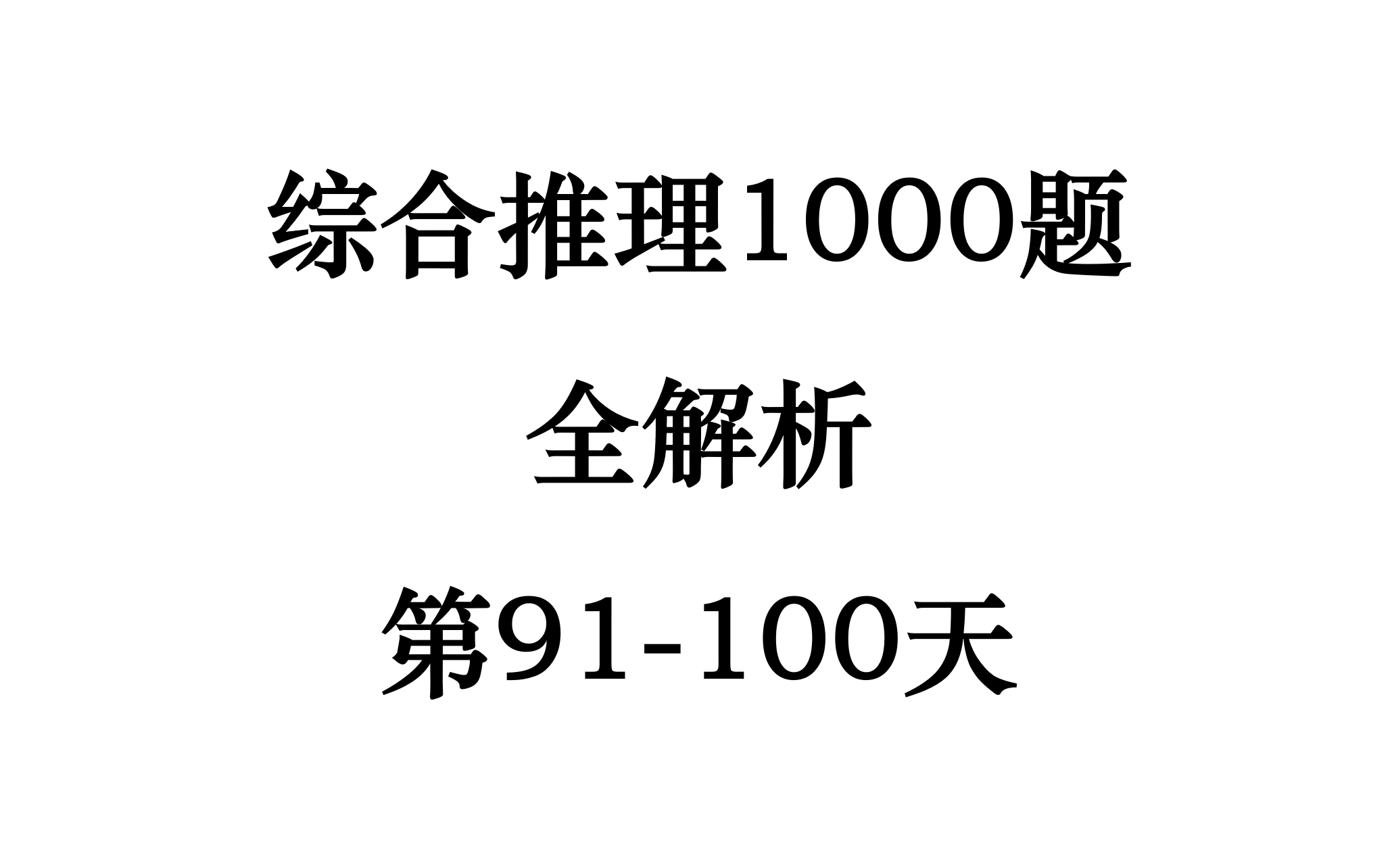 综合推理1000题

全解析

第91-100天